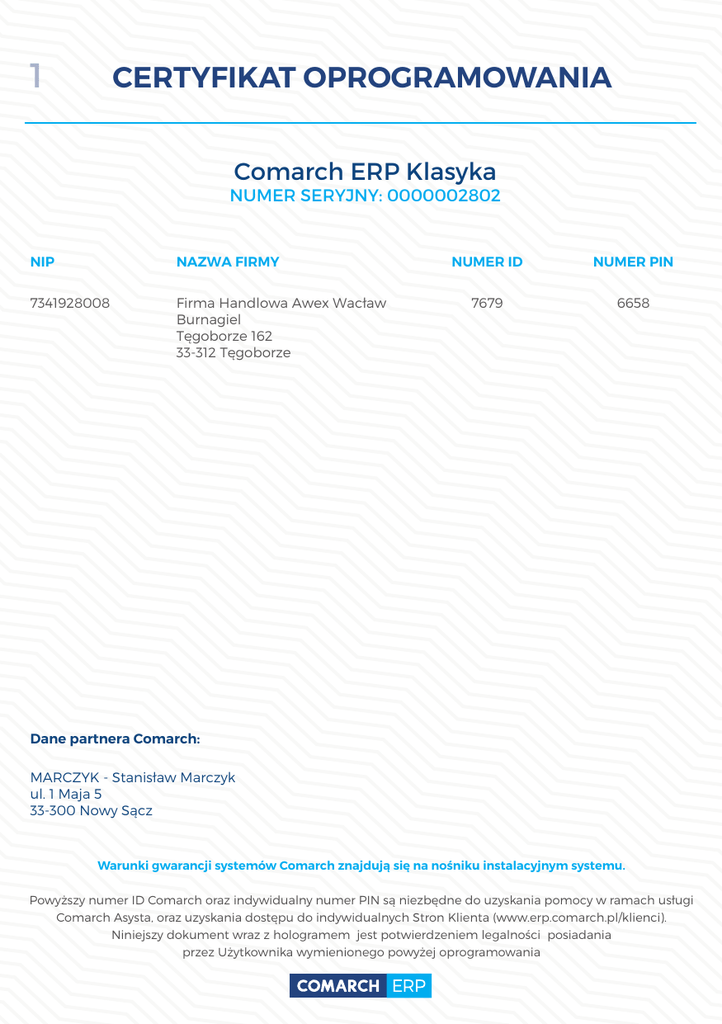 1 CERTYFIKAT OPROGRAMOWANIA

Comarch ERP Klasyka
NUMER SERYJNY: 0000002802

| NIP | NAZWA FIRMY | NUMER ID | NUMER PIN |
|---|---|---|---|
| 7341928008 | Firma Handlowa Awex Wacław Burnagiel Tęgoborze 162 33-312 Tęgoborze | 7679 | 6658 |

Dane partnera Comarch:

MARCZYK - Stanisław Marczyk
ul. 1 Maja 5
33-300 Nowy Sącz

Warunki gwarancji systemów Comarch znajdują się na nośniku instalacyjnym systemu.

Powyższy numer ID Comarch oraz indywidualny numer PIN są niezbędne do uzyskania pomocy w ramach usługi Comarch Asysta, oraz uzyskania dostępu do indywidualnych Stron Klienta (www.erp.comarch.pl/klienci). Niniejszy dokument wraz z hologramem jest potwierdzeniem legalności posiadania przez Użytkownika wymienionego powyżej oprogramowania

COMARCH ERP